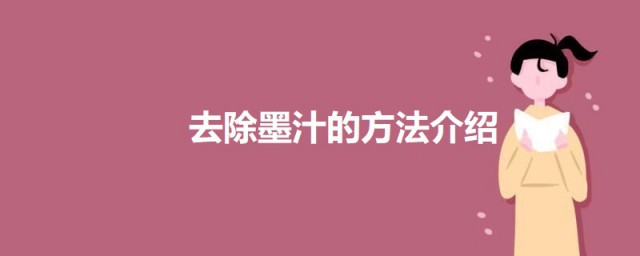 去除墨汁的方法介绍